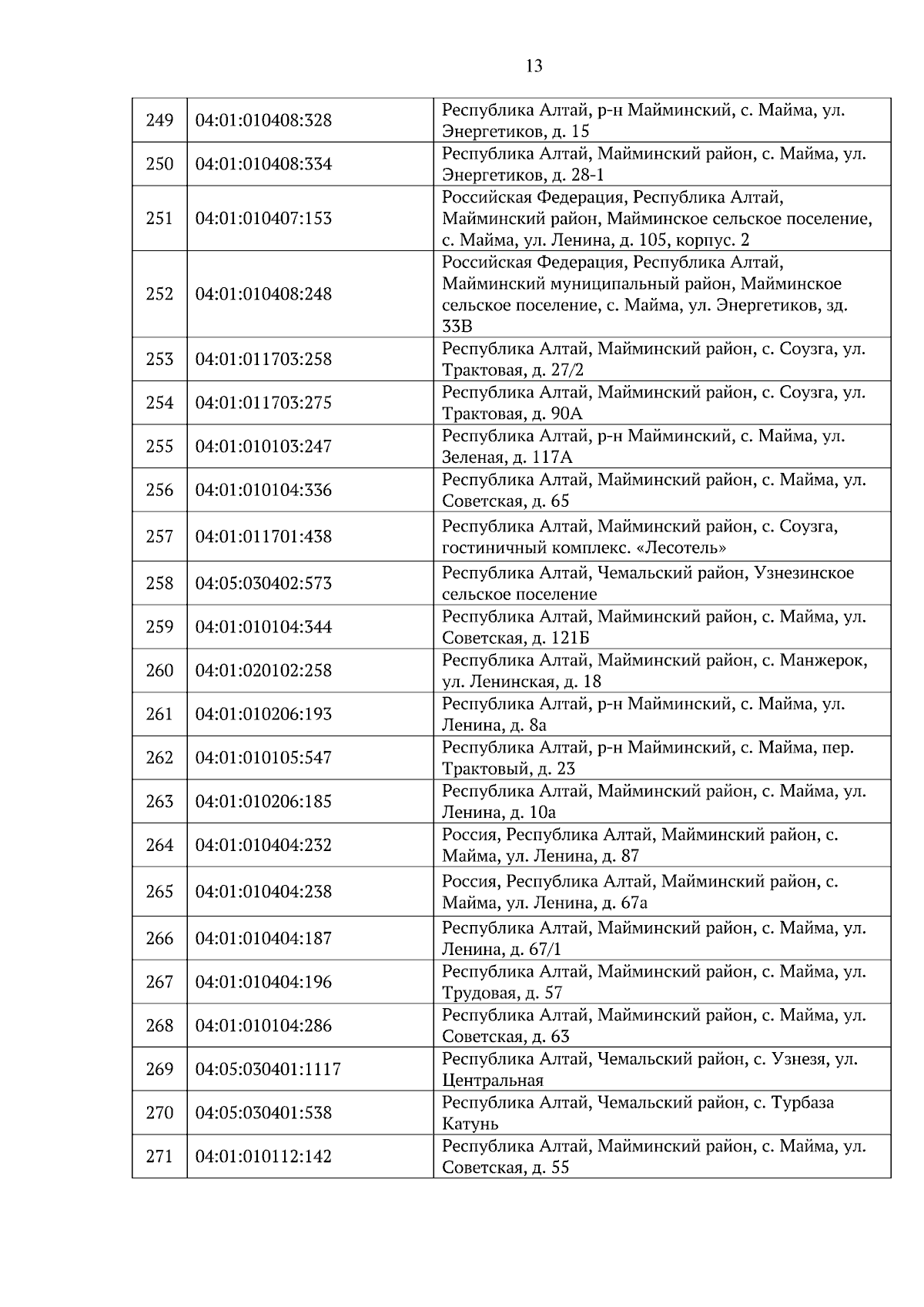 13

| | | |
|---|---|---|
| 249 | 04:01:010408:328 | Республика Алтай, р-н Майминский, с. Майма, ул. Энергетиков, д. 15 |
| 250 | 04:01:010408:334 | Республика Алтай, Майминский район, с. Майма, ул. Энергетиков, д. 28-1 |
| 251 | 04:01:010407:153 | Российская Федерация, Республика Алтай, Майминский район, Майминское сельское поселение, с. Майма, ул. Ленина, д. 105, корпус. 2 |
| 252 | 04:01:010408:248 | Российская Федерация, Республика Алтай, Майминский муниципальный район, Майминское сельское поселение, с. Майма, ул. Энергетиков, зд. 33В |
| 253 | 04:01:011703:258 | Республика Алтай, Майминский район, с. Соузга, ул. Трактовая, д. 27/2 |
| 254 | 04:01:011703:275 | Республика Алтай, Майминский район, с. Соузга, ул. Трактовая, д. 90А |
| 255 | 04:01:010103:247 | Республика Алтай, р-н Майминский, с. Майма, ул. Зеленая, д. 117А |
| 256 | 04:01:010104:336 | Республика Алтай, Майминский район, с. Майма, ул. Советская, д. 65 |
| 257 | 04:01:011701:438 | Республика Алтай, Майминский район, с. Соузга, гостиничный комплекс. «Лесотель» |
| 258 | 04:05:030402:573 | Республика Алтай, Чемальский район, Узнезинское сельское поселение |
| 259 | 04:01:010104:344 | Республика Алтай, Майминский район, с. Майма, ул. Советская, д. 121Б |
| 260 | 04:01:020102:258 | Республика Алтай, Майминский район, с. Манжерок, ул. Ленинская, д. 18 |
| 261 | 04:01:010206:193 | Республика Алтай, р-н Майминский, с. Майма, ул. Ленина, д. 8а |
| 262 | 04:01:010105:547 | Республика Алтай, р-н Майминский, с. Майма, пер. Трактовый, д. 23 |
| 263 | 04:01:010206:185 | Республика Алтай, Майминский район, с. Майма, ул. Ленина, д. 10а |
| 264 | 04:01:010404:232 | Россия, Республика Алтай, Майминский район, с. Майма, ул. Ленина, д. 87 |
| 265 | 04:01:010404:238 | Россия, Республика Алтай, Майминский район, с. Майма, ул. Ленина, д. 67а |
| 266 | 04:01:010404:187 | Республика Алтай, Майминский район, с. Майма, ул. Ленина, д. 67/1 |
| 267 | 04:01:010404:196 | Республика Алтай, Майминский район, с. Майма, ул. Трудовая, д. 57 |
| 268 | 04:01:010104:286 | Республика Алтай, Майминский район, с. Майма, ул. Советская, д. 63 |
| 269 | 04:05:030401:1117 | Республика Алтай, Чемальский район, с. Узнезя, ул. Центральная |
| 270 | 04:05:030401:538 | Республика Алтай, Чемальский район, с. Турбаза Катунь |
| 271 | 04:01:010112:142 | Республика Алтай, Майминский район, с. Майма, ул. Советская, д. 55 |